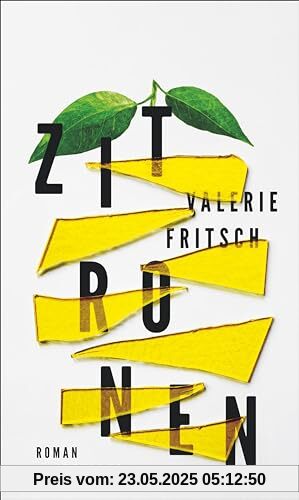 ZIT
VALERIE
FRITSCH
RO
NEN
ROMAN
Preis vom: 23.05.2025 05:12:50